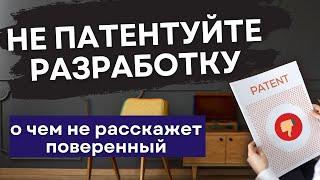 НЕ ПАТЕНТУЙТЕ РАЗРАБОТКУ

PATENT

о чем не расскажет поверенный